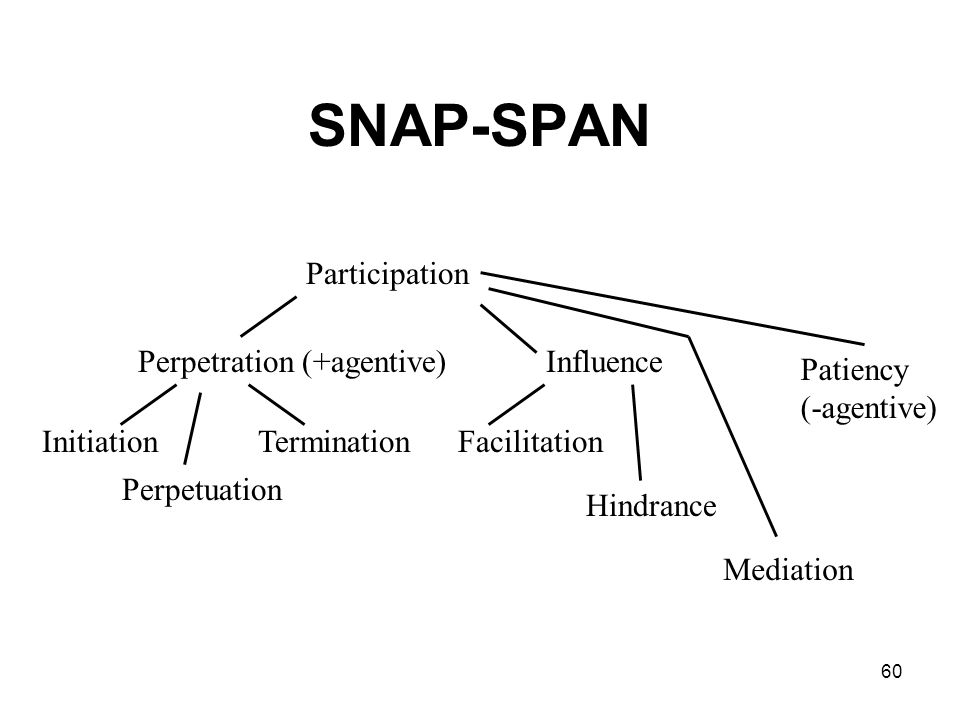 SNAP-SPAN

Participation

Perpetration (+agentive)

Influence

Patiency (-agentive)

Initiation

Perpetuation

Termination

Facilitation

Hindrance

Mediation

60